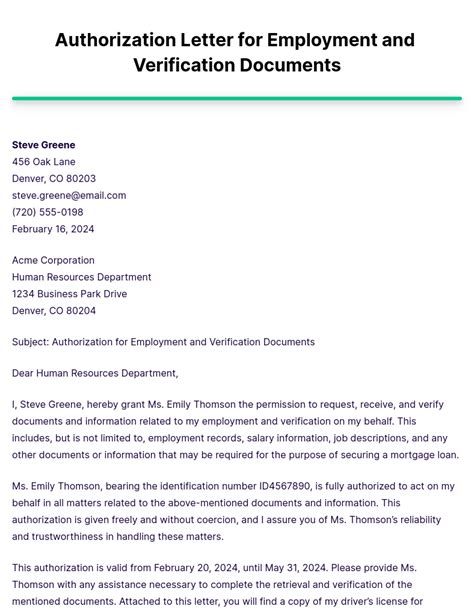 Authorization Letter for Employment and Verification Documents

Steve Greene
456 Oak Lane
Denver, CO 80203
steve.greene@email.com
(720) 555-0198
February 16, 2024

Acme Corporation
Human Resources Department
1234 Business Park Drive
Denver, CO 80204

Subject: Authorization for Employment and Verification Documents

Dear Human Resources Department,

I, Steve Greene, hereby grant Ms. Emily Thomson the permission to request, receive, and verify documents and information related to my employment and verification on my behalf. This includes, but is not limited to, employment records, salary information, job descriptions, and any other documents or information that may be required for the purpose of securing a mortgage loan.

Ms. Emily Thomson, bearing the identification number ID4567890, is fully authorized to act on my behalf in all matters related to the above-mentioned documents and information. This authorization is given freely and without coercion, and I assure you of Ms. Thomson's reliability and trustworthiness in handling these matters.

This authorization is valid from February 20, 2024, until May 31, 2024. Please provide Ms. Thomson with any assistance necessary to complete the retrieval and verification of the mentioned documents. Attached to this letter, you will find a copy of my driver's license for